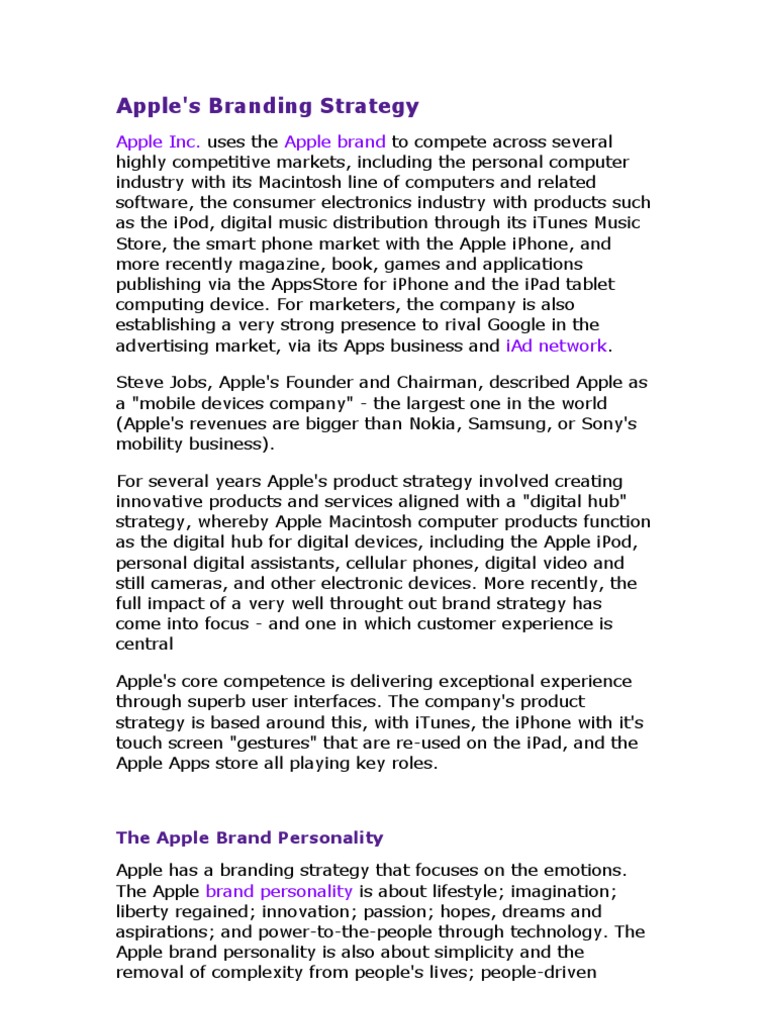 Apple's Branding Strategy

Apple Inc. uses the Apple brand to compete across several highly competitive markets, including the personal computer industry with its Macintosh line of computers and related software, the consumer electronics industry with products such as the iPod, digital music distribution through its iTunes Music Store, the smart phone market with the Apple iPhone, and more recently magazine, book, games and applications publishing via the AppsStore for iPhone and the iPad tablet computing device. For marketers, the company is also establishing a very strong presence to rival Google in the advertising market, via its Apps business and iAd network.

Steve Jobs, Apple's Founder and Chairman, described Apple as a "mobile devices company" - the largest one in the world (Apple's revenues are bigger than Nokia, Samsung, or Sony's mobility business).

For several years Apple's product strategy involved creating innovative products and services aligned with a "digital hub" strategy, whereby Apple Macintosh computer products function as the digital hub for digital devices, including the Apple iPod, personal digital assistants, cellular phones, digital video and still cameras, and other electronic devices. More recently, the full impact of a very well throught out brand strategy has come into focus - and one in which customer experience is central

Apple's core competence is delivering exceptional experience through superb user interfaces. The company's product strategy is based around this, with iTunes, the iPhone with it's touch screen "gestures" that are re-used on the iPad, and the Apple Apps store all playing key roles.

The Apple Brand Personality

Apple has a branding strategy that focuses on the emotions. The Apple brand personality is about lifestyle; imagination; liberty regained; innovation; passion; hopes, dreams and aspirations; and power-to-the-people through technology. The Apple brand personality is also about simplicity and the removal of complexity from people's lives; people-driven